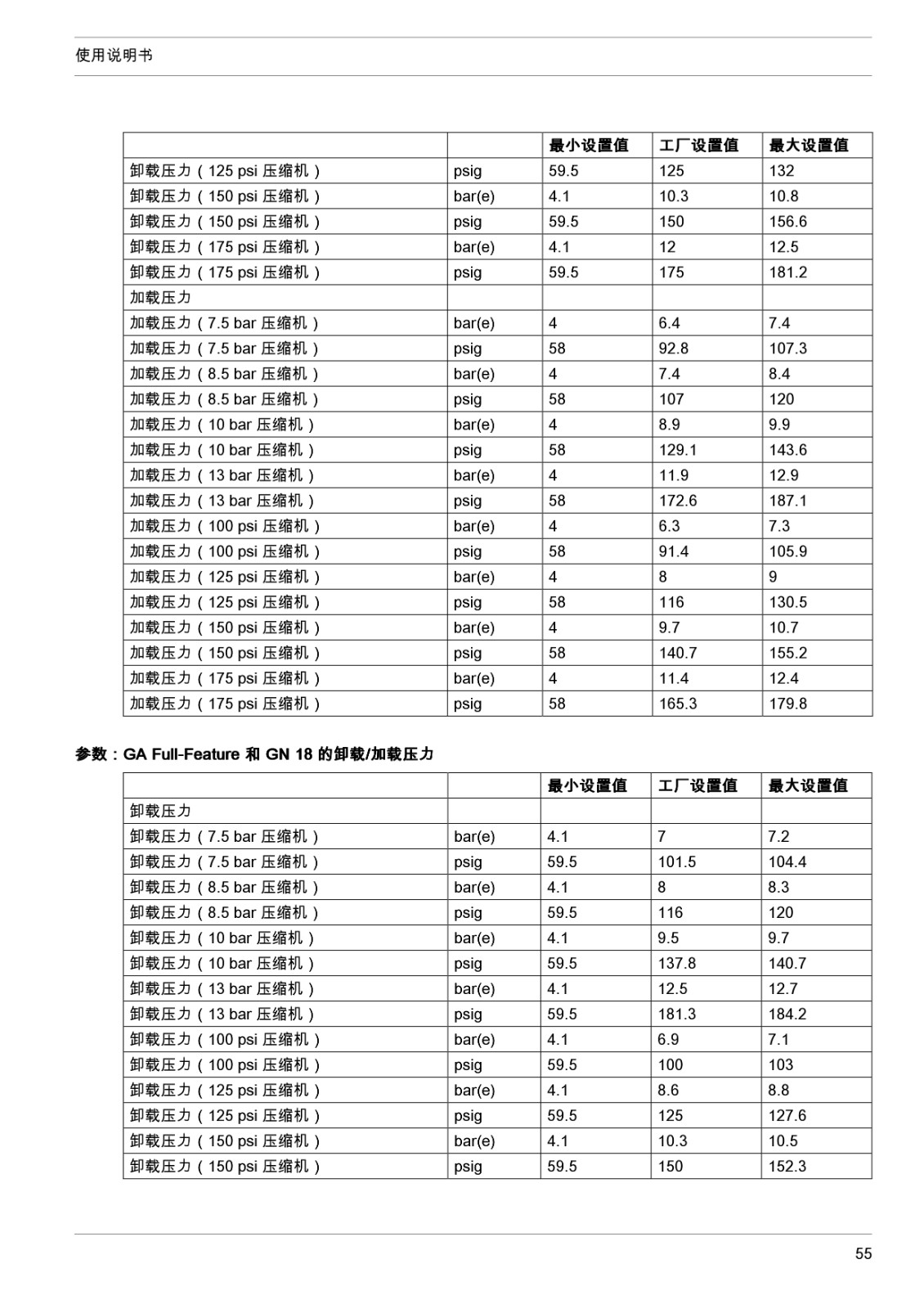 使用说明书

| | | 最小设置值 | 工厂设置值 | 最大设置值 |
|---|---|---|---|---|
| 卸载压力（125 psi 压缩机） | psig | 59.5 | 125 | 132 |
| 卸载压力（150 psi 压缩机） | bar(e) | 4.1 | 10.3 | 10.8 |
| 卸载压力（150 psi 压缩机） | psig | 59.5 | 150 | 156.6 |
| 卸载压力（175 psi 压缩机） | bar(e) | 4.1 | 12 | 12.5 |
| 卸载压力（175 psi 压缩机） | psig | 59.5 | 175 | 181.2 |
| 加载压力 | | | | |
| 加载压力（7.5 bar 压缩机） | bar(e) | 4 | 6.4 | 7.4 |
| 加载压力（7.5 bar 压缩机） | psig | 58 | 92.8 | 107.3 |
| 加载压力（8.5 bar 压缩机） | bar(e) | 4 | 7.4 | 8.4 |
| 加载压力（8.5 bar 压缩机） | psig | 58 | 107 | 120 |
| 加载压力（10 bar 压缩机） | bar(e) | 4 | 8.9 | 9.9 |
| 加载压力（10 bar 压缩机） | psig | 58 | 129.1 | 143.6 |
| 加载压力（13 bar 压缩机） | bar(e) | 4 | 11.9 | 12.9 |
| 加载压力（13 bar 压缩机） | psig | 58 | 172.6 | 187.1 |
| 加载压力（100 psi 压缩机） | bar(e) | 4 | 6.3 | 7.3 |
| 加载压力（100 psi 压缩机） | psig | 58 | 91.4 | 105.9 |
| 加载压力（125 psi 压缩机） | bar(e) | 4 | 8 | 9 |
| 加载压力（125 psi 压缩机） | psig | 58 | 116 | 130.5 |
| 加载压力（150 psi 压缩机） | bar(e) | 4 | 9.7 | 10.7 |
| 加载压力（150 psi 压缩机） | psig | 58 | 140.7 | 155.2 |
| 加载压力（175 psi 压缩机） | bar(e) | 4 | 11.4 | 12.4 |
| 加载压力（175 psi 压缩机） | psig | 58 | 165.3 | 179.8 |

参数：GA Full-Feature 和 GN 18 的卸载/加载压力

| | | 最小设置值 | 工厂设置值 | 最大设置值 |
|---|---|---|---|---|
| 卸载压力 | | | | |
| 卸载压力（7.5 bar 压缩机） | bar(e) | 4.1 | 7 | 7.2 |
| 卸载压力（7.5 bar 压缩机） | psig | 59.5 | 101.5 | 104.4 |
| 卸载压力（8.5 bar 压缩机） | bar(e) | 4.1 | 8 | 8.3 |
| 卸载压力（8.5 bar 压缩机） | psig | 59.5 | 116 | 120 |
| 卸载压力（10 bar 压缩机） | bar(e) | 4.1 | 9.5 | 9.7 |
| 卸载压力（10 bar 压缩机） | psig | 59.5 | 137.8 | 140.7 |
| 卸载压力（13 bar 压缩机） | bar(e) | 4.1 | 12.5 | 12.7 |
| 卸载压力（13 bar 压缩机） | psig | 59.5 | 181.3 | 184.2 |
| 卸载压力（100 psi 压缩机） | bar(e) | 4.1 | 6.9 | 7.1 |
| 卸载压力（100 psi 压缩机） | psig | 59.5 | 100 | 103 |
| 卸载压力（125 psi 压缩机） | bar(e) | 4.1 | 8.6 | 8.8 |
| 卸载压力（125 psi 压缩机） | psig | 59.5 | 125 | 127.6 |
| 卸载压力（150 psi 压缩机） | bar(e) | 4.1 | 10.3 | 10.5 |
| 卸载压力（150 psi 压缩机） | psig | 59.5 | 150 | 152.3 |

55